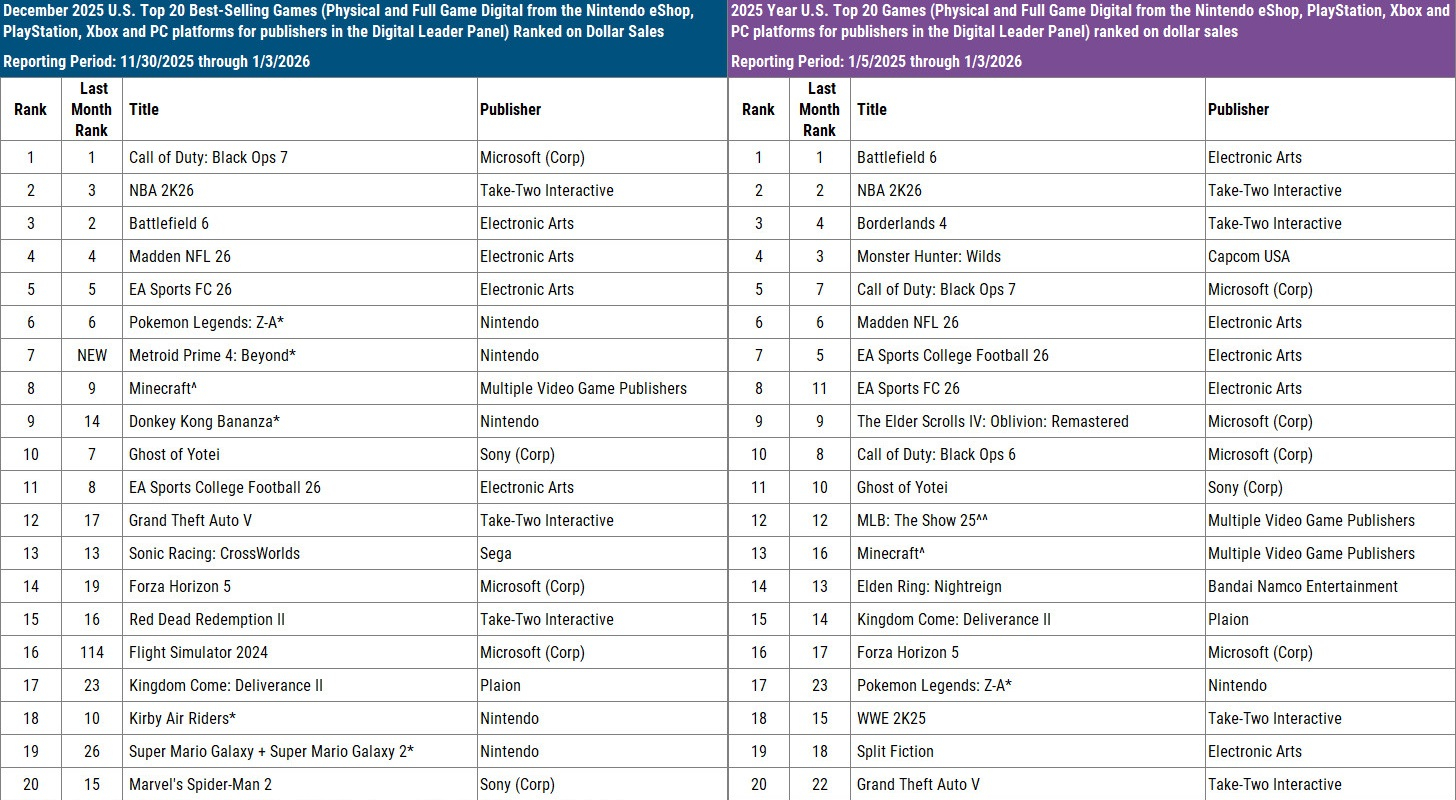 December 2025 U.S. Top 20 Best-Selling Games (Physical and Full Game Digital from the Nintendo eShop, PlayStation, Xbox and PC platforms for publishers in the Digital Leader Panel) Ranked on Dollar Sales

Reporting Period: 11/30/2025 through 1/3/2026

| Rank | Last Month Rank | Title | Publisher |
|---|---|---|---|
| 1 | 1 | Call of Duty: Black Ops 7 | Microsoft (Corp) |
| 2 | 3 | NBA 2K26 | Take-Two Interactive |
| 3 | 2 | Battlefield 6 | Electronic Arts |
| 4 | 4 | Madden NFL 26 | Electronic Arts |
| 5 | 5 | EA Sports FC 26 | Electronic Arts |
| 6 | 6 | Pokemon Legends: Z-A* | Nintendo |
| 7 | NEW | Metroid Prime 4: Beyond* | Nintendo |
| 8 | 9 | Minecraft^ | Multiple Video Game Publishers |
| 9 | 14 | Donkey Kong Bananza* | Nintendo |
| 10 | 7 | Ghost of Yotei | Sony (Corp) |
| 11 | 8 | EA Sports College Football 26 | Electronic Arts |
| 12 | 17 | Grand Theft Auto V | Take-Two Interactive |
| 13 | 13 | Sonic Racing: CrossWorlds | Sega |
| 14 | 19 | Forza Horizon 5 | Microsoft (Corp) |
| 15 | 16 | Red Dead Redemption II | Take-Two Interactive |
| 16 | 114 | Flight Simulator 2024 | Microsoft (Corp) |
| 17 | 23 | Kingdom Come: Deliverance II | Plaion |
| 18 | 10 | Kirby Air Riders* | Nintendo |
| 19 | 26 | Super Mario Galaxy + Super Mario Galaxy 2* | Nintendo |
| 20 | 15 | Marvel's Spider-Man 2 | Sony (Corp) |

2025 Year U.S. Top 20 Games (Physical and Full Game Digital from the Nintendo eShop, PlayStation, Xbox and PC platforms for publishers in the Digital Leader Panel) ranked on dollar sales

Reporting Period: 1/5/2025 through 1/3/2026

| Rank | Last Month Rank | Title | Publisher |
|---|---|---|---|
| 1 | 1 | Battlefield 6 | Electronic Arts |
| 2 | 2 | NBA 2K26 | Take-Two Interactive |
| 3 | 4 | Borderlands 4 | Take-Two Interactive |
| 4 | 3 | Monster Hunter: Wilds | Capcom USA |
| 5 | 7 | Call of Duty: Black Ops 7 | Microsoft (Corp) |
| 6 | 6 | Madden NFL 26 | Electronic Arts |
| 7 | 5 | EA Sports College Football 26 | Electronic Arts |
| 8 | 11 | EA Sports FC 26 | Electronic Arts |
| 9 | 9 | The Elder Scrolls IV: Oblivion: Remastered | Microsoft (Corp) |
| 10 | 8 | Call of Duty: Black Ops 6 | Microsoft (Corp) |
| 11 | 10 | Ghost of Yotei | Sony (Corp) |
| 12 | 12 | MLB: The Show 25^^ | Multiple Video Game Publishers |
| 13 | 16 | Minecraft^ | Multiple Video Game Publishers |
| 14 | 13 | Elden Ring: Nightreign | Bandai Namco Entertainment |
| 15 | 14 | Kingdom Come: Deliverance II | Plaion |
| 16 | 17 | Forza Horizon 5 | Microsoft (Corp) |
| 17 | 23 | Pokemon Legends: Z-A* | Nintendo |
| 18 | 15 | WWE 2K25 | Take-Two Interactive |
| 19 | 18 | Split Fiction | Electronic Arts |
| 20 | 22 | Grand Theft Auto V | Take-Two Interactive |